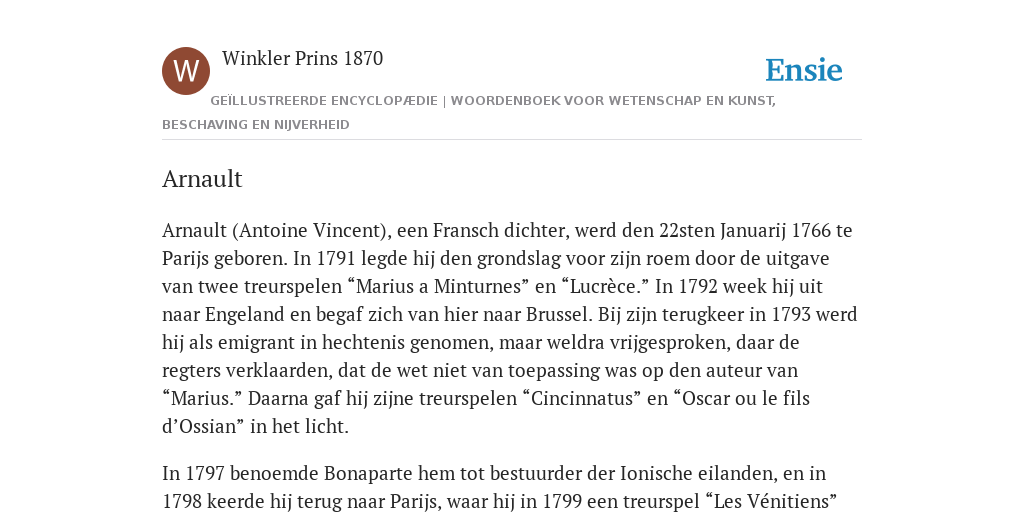 W

Winkler Prins 1870

Ensie

GEÏLLUSTREERDE ENCYCLOPÆDIE | WOORDENBOEK VOOR WETENSCHAP EN KUNST, BESCHAVING EN NIJVERHEID

Arnault

Arnault (Antoine Vincent), een Fransch dichter, werd den 22sten Januarij 1766 te Parijs geboren. In 1791 legde hij den grondslag voor zijn roem door de uitgave van twee treurspelen “Marius a Minturnes” en “Lucrèce.” In 1792 week hij uit naar Engeland en begaf zich van hier naar Brussel. Bij zijn terugkeer in 1793 werd hij als emigrant in hechtenis genomen, maar weldra vrijgesproken, daar de regters verklaarden, dat de wet niet van toepassing was op den auteur van “Marius.” Daarna gaf hij zijne treurspelen “Cincinnatus” en “Oscar ou le fils d’Ossian” in het licht.

In 1797 benoemde Bonaparte hem tot bestuurder der Ionische eilanden, en in 1798 keerde hij terug naar Parijs, waar hij in 1799 een treurspel “Les Vénitiens”